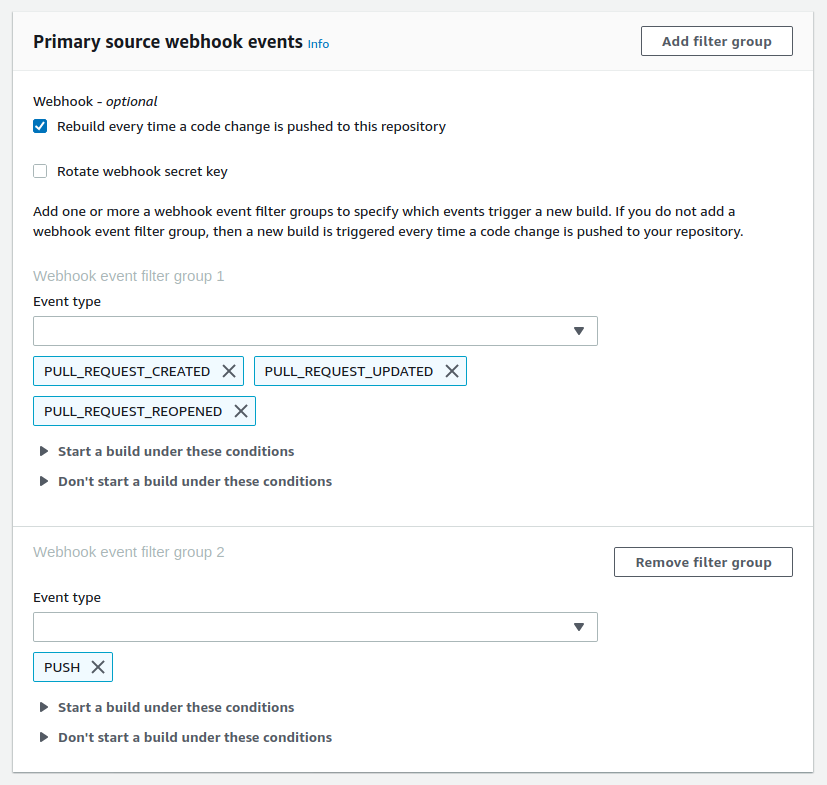 Primary source webhook events Info

Add filter group

Webhook - optional

Rebuild every time a code change is pushed to this repository

Rotate webhook secret key

Add one or more a webhook event filter groups to specify which events trigger a new build. If you do not add a webhook event filter group, then a new build is triggered every time a code change is pushed to your repository.

Webhook event filter group 1

Event type

PULL_REQUEST_CREATED

PULL_REQUEST_UPDATED

PULL_REQUEST_REOPENED

Start a build under these conditions

Don't start a build under these conditions

Webhook event filter group 2

Remove filter group

Event type

PUSH

Start a build under these conditions

Don't start a build under these conditions